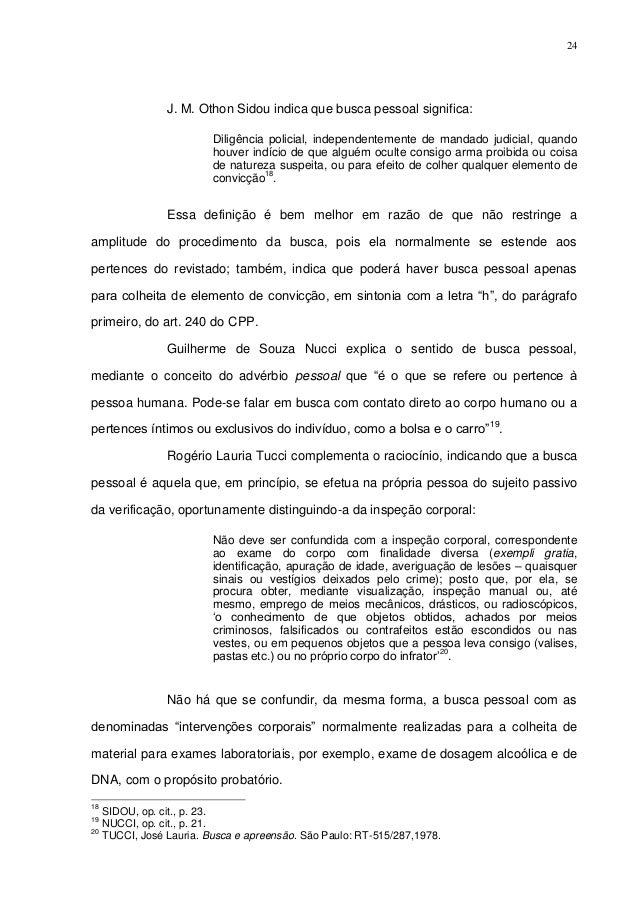 24

J. M. Othon Sidou indica que busca pessoal significa:

Diligência policial, independentemente de mandado judicial, quando houver indício de que alguém oculte consigo arma proibida ou coisa de natureza suspeita, ou para efeito de colher qualquer elemento de convicção$^{18}$.

Essa definição é bem melhor em razão de que não restringe a amplitude do procedimento da busca, pois ela normalmente se estende aos pertences do revistado; também, indica que poderá haver busca pessoal apenas para colheita de elemento de convicção, em sintonia com a letra “h”, do parágrafo primeiro, do art. 240 do CPP.

Guilherme de Souza Nucci explica o sentido de busca pessoal, mediante o conceito do advérbio pessoal que “é o que se refere ou pertence à pessoa humana. Pode-se falar em busca com contato direto ao corpo humano ou a pertences íntimos ou exclusivos do indivíduo, como a bolsa e o carro”$^{19}$.

Rogério Lauria Tucci complementa o raciocínio, indicando que a busca pessoal é aquela que, em princípio, se efetua na própria pessoa do sujeito passivo da verificação, oportunamente distinguindo-a da inspeção corporal:

Não deve ser confundida com a inspeção corporal, correspondente ao exame do corpo com finalidade diversa (exempli gratia, identificação, apuração de idade, averiguação de lesões – quaisquer sinais ou vestígios deixados pelo crime); posto que, por ela, se procura obter, mediante visualização, inspeção manual ou, até mesmo, emprego de meios mecânicos, drásticos, ou radioscópicos, ‘o conhecimento de que objetos obtidos, achados por meios criminosos, falsificados ou contrafeitos estão escondidos ou nas vestes, ou em pequenos objetos que a pessoa leva consigo (valises, pastas etc.) ou no próprio corpo do infrator’$^{20}$.

Não há que se confundir, da mesma forma, a busca pessoal com as denominadas “intervenções corporais” normalmente realizadas para a colheita de material para exames laboratoriais, por exemplo, exame de dosagem alcoólica e de DNA, com o propósito probatório.

$^{18}$ SIDOU, op. cit., p. 23.
$^{19}$ NUCCI, op. cit., p. 21.
$^{20}$ TUCCI, José Lauria. Busca e apreensão. São Paulo: RT-515/287,1978.